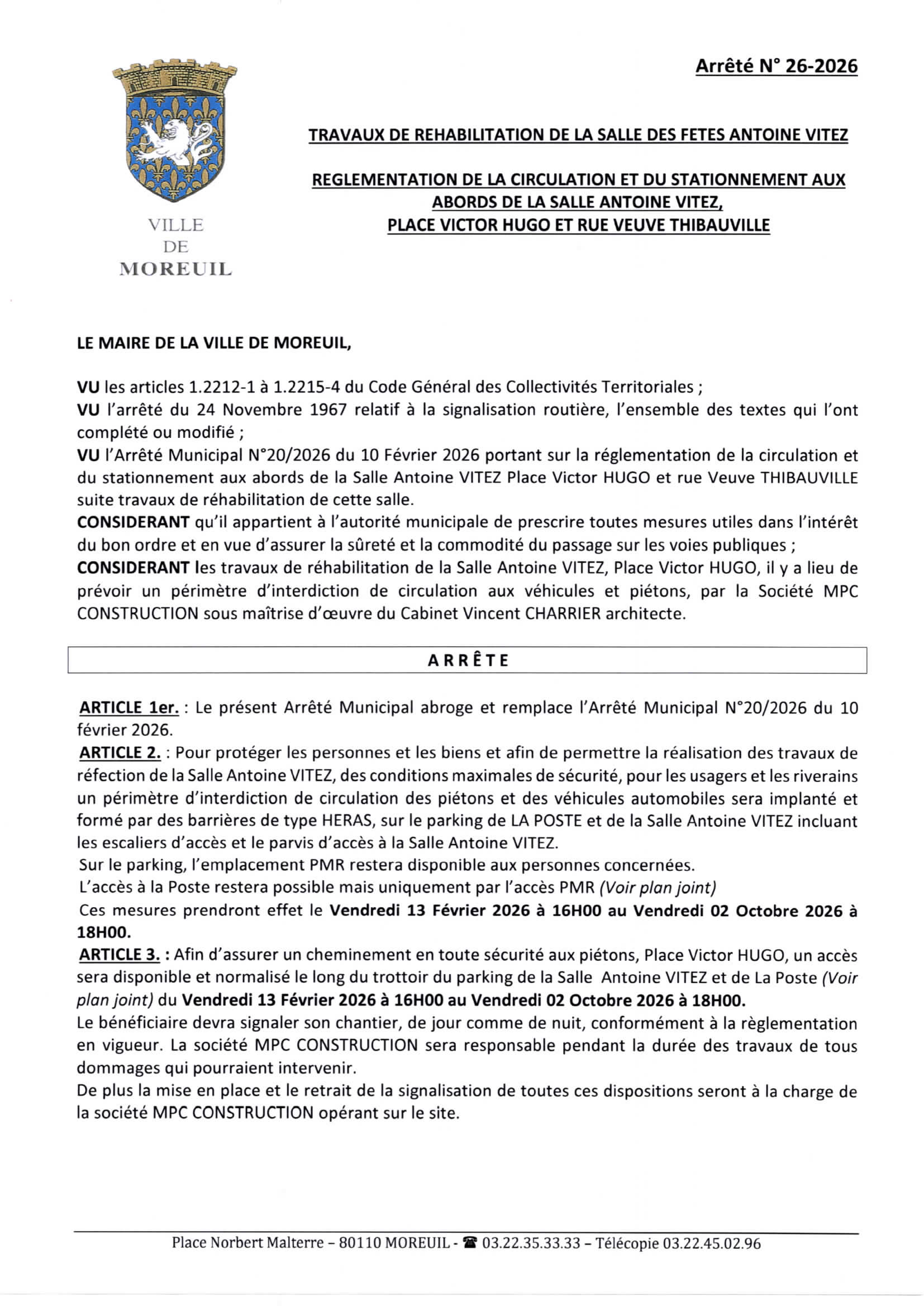 Arrêté N° 26-2026

VILLE
DE
MOREUIL

TRAVAUX DE REHABILITATION DE LA SALLE DES FETES ANTOINE VITEZ

REGLEMENTATION DE LA CIRCULATION ET DU STATIONNEMENT AUX ABORDS DE LA SALLE ANTOINE VITEZ, PLACE VICTOR HUGO ET RUE VEUVE THIBAUVILLE

LE MAIRE DE LA VILLE DE MOREUIL,

VU les articles 1.2212-1 à 1.2215-4 du Code Général des Collectivités Territoriales ;
VU l'arrêté du 24 Novembre 1967 relatif à la signalisation routière, l'ensemble des textes qui l'ont complété ou modifié ;
VU l'Arrêté Municipal N°20/2026 du 10 Février 2026 portant sur la réglementation de la circulation et du stationnement aux abords de la Salle Antoine VITEZ Place Victor HUGO et rue Veuve THIBAUVILLE suite travaux de réhabilitation de cette salle.
CONSIDERANT qu'il appartient à l'autorité municipale de prescrire toutes mesures utiles dans l'intérêt du bon ordre et en vue d'assurer la sûreté et la commodité du passage sur les voies publiques ;
CONSIDERANT les travaux de réhabilitation de la Salle Antoine VITEZ, Place Victor HUGO, il y a lieu de prévoir un périmètre d'interdiction de circulation aux véhicules et piétons, par la Société MPC CONSTRUCTION sous maîtrise d'œuvre du Cabinet Vincent CHARRIER architecte.

ARRÊTE

ARTICLE 1er. : Le présent Arrêté Municipal abroge et remplace l'Arrêté Municipal N°20/2026 du 10 février 2026.
ARTICLE 2. : Pour protéger les personnes et les biens et afin de permettre la réalisation des travaux de réfection de la Salle Antoine VITEZ, des conditions maximales de sécurité, pour les usagers et les riverains un périmètre d'interdiction de circulation des piétons et des véhicules automobiles sera implanté et formé par des barrières de type HERAS, sur le parking de LA POSTE et de la Salle Antoine VITEZ incluant les escaliers d'accès et le parvis d'accès à la Salle Antoine VITEZ.
Sur le parking, l'emplacement PMR restera disponible aux personnes concernées.
L'accès à la Poste restera possible mais uniquement par l'accès PMR (Voir plan joint)
Ces mesures prendront effet le Vendredi 13 Février 2026 à 16H00 au Vendredi 02 Octobre 2026 à 18H00.
ARTICLE 3. : Afin d'assurer un cheminement en toute sécurité aux piétons, Place Victor HUGO, un accès sera disponible et normalisé le long du trottoir du parking de la Salle Antoine VITEZ et de La Poste (Voir plan joint) du Vendredi 13 Février 2026 à 16H00 au Vendredi 02 Octobre 2026 à 18H00.
Le bénéficiaire devra signaler son chantier, de jour comme de nuit, conformément à la règlementation en vigueur. La société MPC CONSTRUCTION sera responsable pendant la durée des travaux de tous dommages qui pourraient intervenir.
De plus la mise en place et le retrait de la signalisation de toutes ces dispositions seront à la charge de la société MPC CONSTRUCTION opérant sur le site.

Place Norbert Malterre – 80110 MOREUIL - ☎ 03.22.35.33.33 – Télécopie 03.22.45.02.96